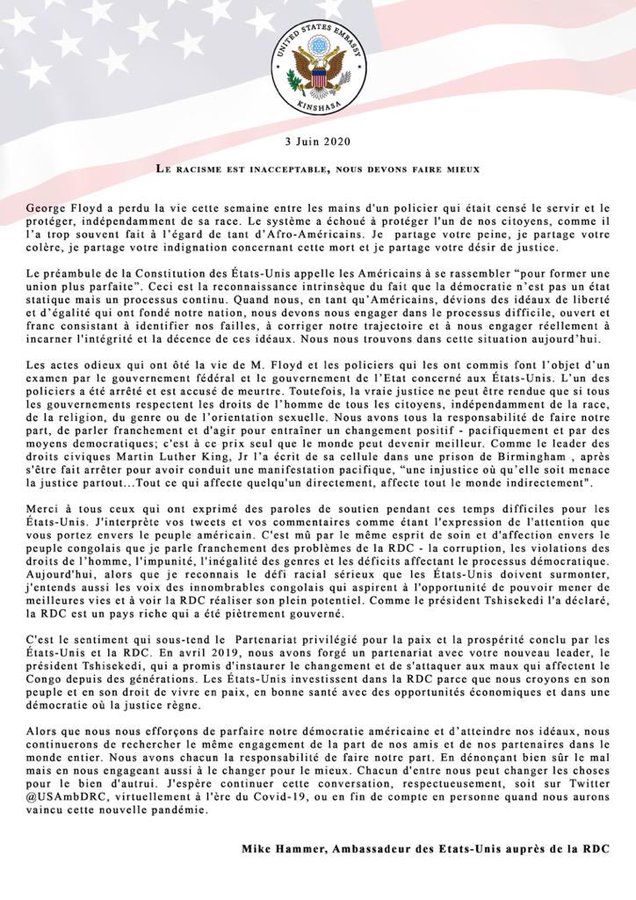 UNITED STATES EMBASSY
KINSHASA

3 Juin 2020

LE RACISME EST INACCEPTABLE, NOUS DEVONS FAIRE MIEUX

George Floyd a perdu la vie cette semaine entre les mains d'un policier qui était censé le servir et le protéger, indépendamment de sa race. Le système a échoué à protéger l'un de nos citoyens, comme il l'a trop souvent fait à l'égard de tant d'Afro-Américains. Je partage votre peine, je partage votre colère, je partage votre indignation concernant cette mort et je partage votre désir de justice.

Le préambule de la Constitution des États-Unis appelle les Américains à se rassembler "pour former une union plus parfaite". Ceci est la reconnaissance intrinsèque du fait que la démocratie n'est pas un état statique mais un processus continu. Quand nous, en tant qu'Américains, dévions des idéaux de liberté et d'égalité qui ont fondé notre nation, nous devons nous engager dans le processus difficile, ouvert et franc consistant à identifier nos failles, à corriger notre trajectoire et à nous engager réellement à incarner l'intégrité et la décence de ces idéaux. Nous nous trouvons dans cette situation aujourd'hui.

Les actes odieux qui ont ôté la vie de M. Floyd et les policiers qui les ont commis font l'objet d'un examen par le gouvernement fédéral et le gouvernement de l'Etat concerné aux États-Unis. L'un des policiers a été arrêté et est accusé de meurtre. Toutefois, la vraie justice ne peut être rendue que si tous les gouvernements respectent les droits de l'homme de tous les citoyens, indépendamment de la race, de la religion, du genre ou de l'orientation sexuelle. Nous avons tous la responsabilité de faire notre part, de parler franchement et d'agir pour entraîner un changement positif - pacifiquement et par des moyens democratiques; c'est à ce prix seul que le monde peut devenir meilleur. Comme le leader des droits civiques Martin Luther King, Jr l'a écrit de sa cellule dans une prison de Birmingham , après s'être fait arrêter pour avoir conduit une manifestation pacifique, "une injustice où qu'elle soit menace la justice partout...Tout ce qui affecte quelqu'un directement, affecte tout le monde indirectement".

Merci à tous ceux qui ont exprimé des paroles de soutien pendant ces temps difficiles pour les États-Unis. J'interprète vos tweets et vos commentaires comme étant l'expression de l'attention que vous portez envers le peuple américain. C'est mû par le même esprit de soin et d'affection envers le peuple congolais que je parle franchement des problèmes de la RDC - la corruption, les violations des droits de l'homme, l'impunité, l'inégalité des genres et les déficits affectant le processus démocratique. Aujourd'hui, alors que je reconnais le défi racial sérieux que les États-Unis doivent surmonter, j'entends aussi les voix des innombrables congolais qui aspirent à l'opportunité de pouvoir mener de meilleures vies et à voir la RDC réaliser son plein potentiel. Comme le président Tshisekedi l'a déclaré, la RDC est un pays riche qui a été piètrement gouverné.

C'est le sentiment qui sous-tend le Partenariat privilégié pour la paix et la prospérité conclu par les États-Unis et la RDC. En avril 2019, nous avons forgé un partenariat avec votre nouveau leader, le président Tshisekedi, qui a promis d'instaurer le changement et de s'attaquer aux maux qui affectent le Congo depuis des générations. Les États-Unis investissent dans la RDC parce que nous croyons en son peuple et en son droit de vivre en paix, en bonne santé avec des opportunités économiques et dans une démocratie où la justice règne.

Alors que nous nous efforçons de parfaire notre démocratie américaine et d'atteindre nos idéaux, nous continuerons de rechercher le même engagement de la part de nos amis et de nos partenaires dans le monde entier. Nous avons chacun la responsabilité de faire notre part. En dénonçant bien sûr le mal mais en nous engageant aussi à le changer pour le mieux. Chacun d'entre nous peut changer les choses pour le bien d'autrui. J'espère continuer cette conversation, respectueusement, soit sur Twitter @USAmbDRC, virtuellement à l'ère du Covid-19, ou en fin de compte en personne quand nous aurons vaincu cette nouvelle pandémie.

Mike Hammer, Ambassadeur des Etats-Unis auprès de la RDC